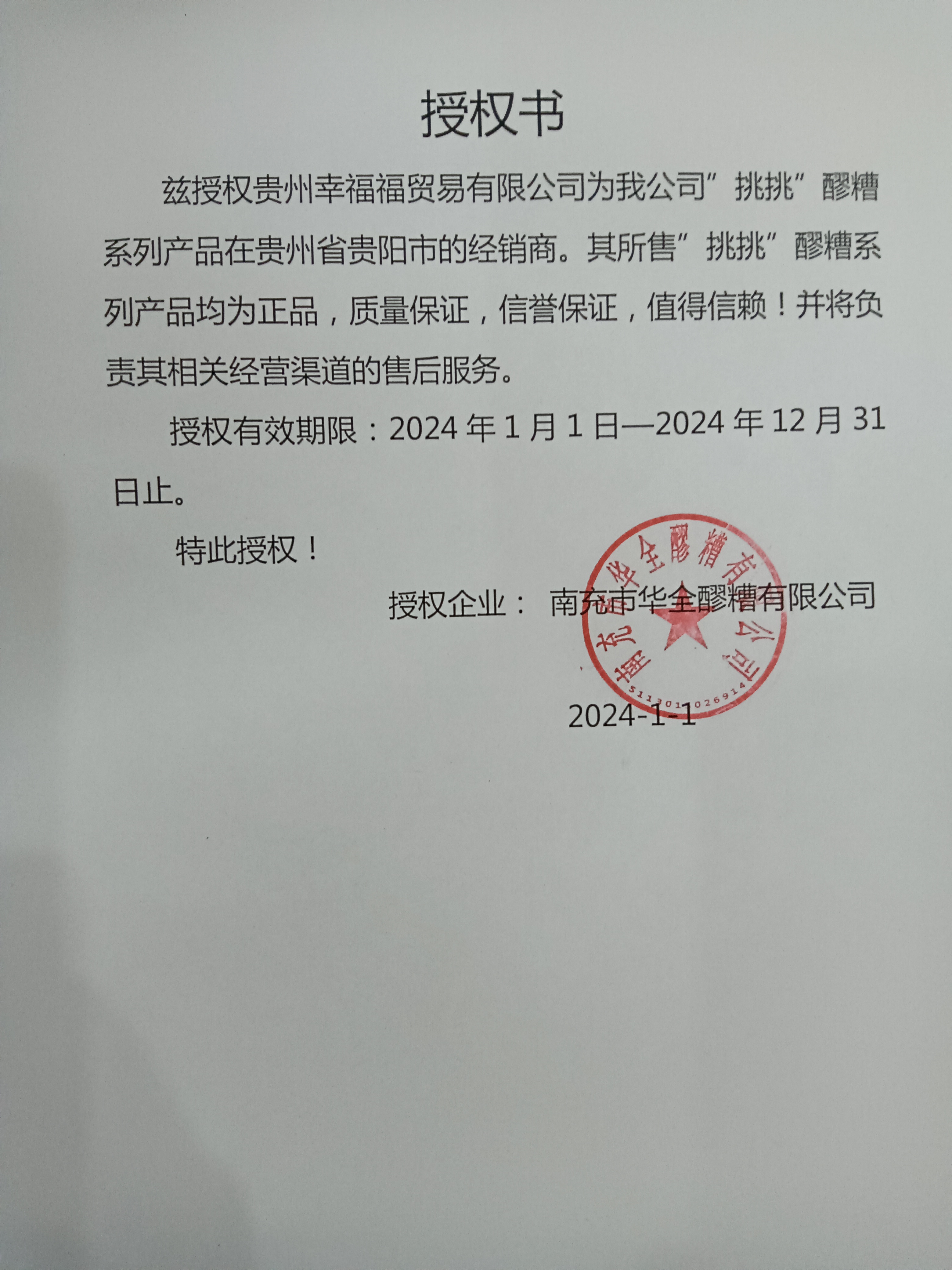 授权书

兹授权贵州幸福福贸易有限公司为我公司”挑挑”醪糟系列产品在贵州省贵阳市的经销商。其所售”挑挑”醪糟系列产品均为正品，质量保证，信誉保证，值得信赖！并将负责其相关经营渠道的售后服务。

授权有效期限：2024 年 1 月 1 日—2024 年 12 月 31 日止。

特此授权！

授权企业： 南充市华全醪糟有限公司

南充市华全醪糟有限公司
5113011026914

2024-1-1